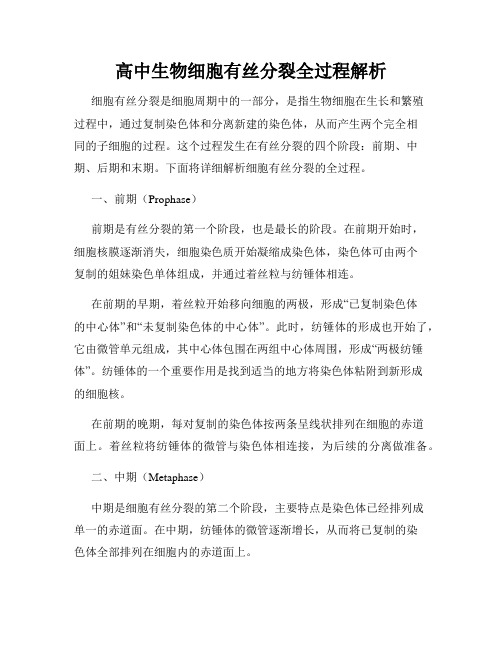 高中生物细胞有丝分裂全过程解析

细胞有丝分裂是细胞周期中的一部分，是指生物细胞在生长和繁殖过程中，通过复制染色体和分离新建的染色体，从而产生两个完全相同的子细胞的过程。这个过程发生在有丝分裂的四个阶段：前期、中期、后期和末期。下面将详细解析细胞有丝分裂的全过程。

一、前期（Prophase）

前期是有丝分裂的第一个阶段，也是最长的阶段。在前期开始时，细胞核膜逐渐消失，细胞染色质开始凝缩成染色体，染色体可由两个复制的姐妹染色单体组成，并通过着丝粒与纺锤体相连。

在前期的早期，着丝粒开始移向细胞的两极，形成“已复制染色体的中心体”和“未复制染色体的中心体”。此时，纺锤体的形成也开始了，它由微管单元组成，其中心体包围在两组中心体周围，形成“两极纺锤体”。纺锤体的一个重要作用是找到适当的地方将染色体粘附到新形成的细胞核。

在前期的晚期，每对复制的染色体按两条呈线状排列在细胞的赤道面上。着丝粒将纺锤体的微管与染色体相连接，为后续的分离做准备。

二、中期（Metaphase）

中期是细胞有丝分裂的第二个阶段，主要特点是染色体已经排列成单一的赤道面。在中期，纺锤体的微管逐渐增长，从而将已复制的染色体全部排列在细胞内的赤道面上。